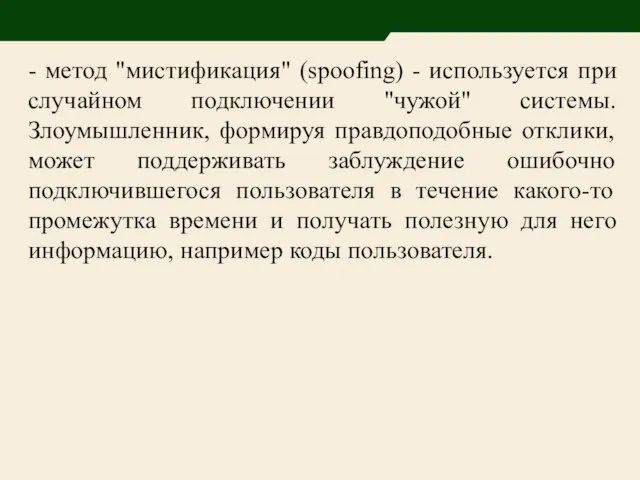 - метод "мистификация" (spoofing) - используется при случайном подключении "чужой" системы. Злоумышленник, формируя правдоподобные отклики, может поддерживать заблуждение ошибочно подключившегося пользователя в течение какого-то промежутка времени и получать полезную для него информацию, например коды пользователя.